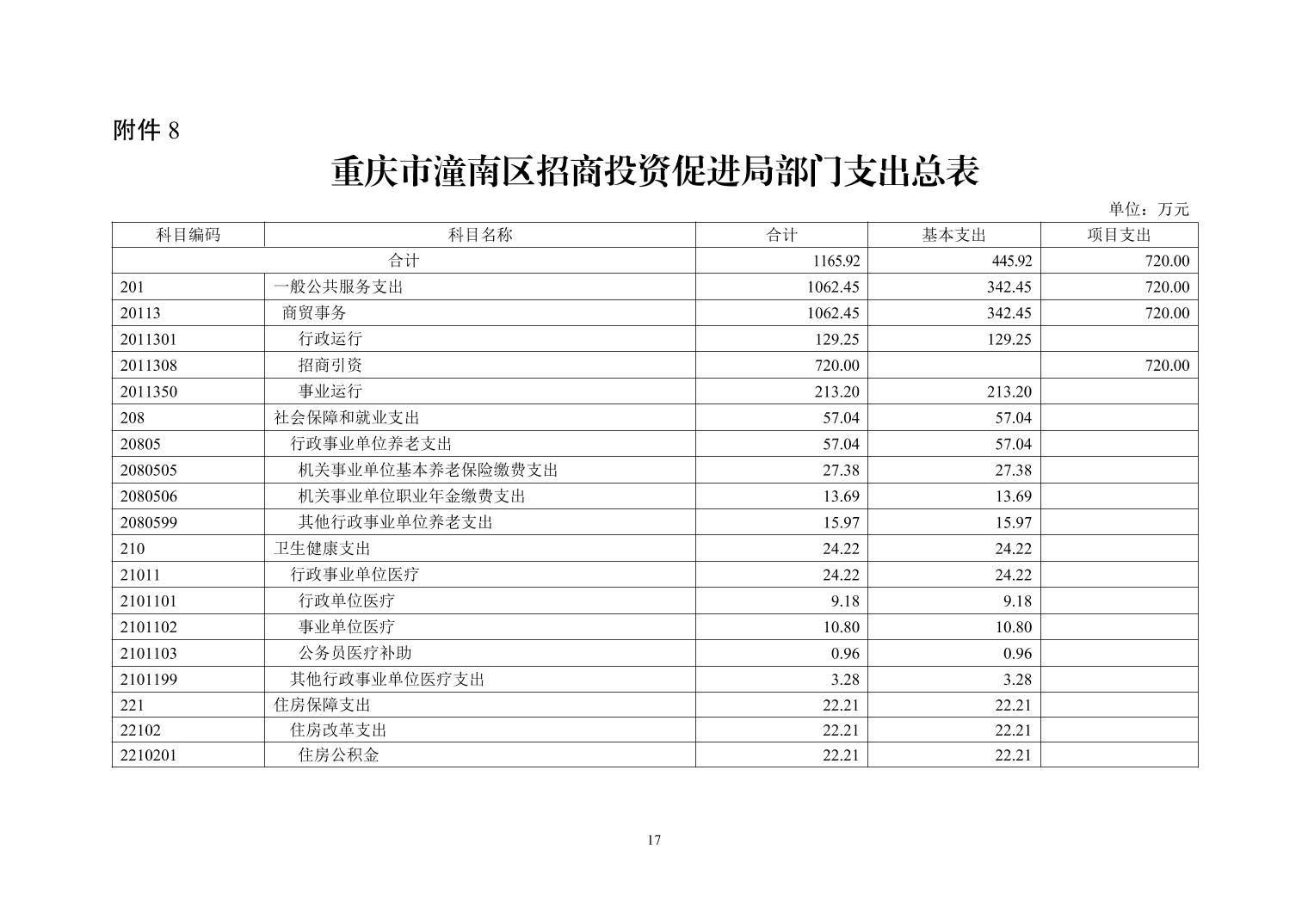 附件 8

重庆市潼南区招商投资促进局部门支出总表

单位：万元

| 科目编码 | 科目名称 | 合计 | 基本支出 | 项目支出 |
|---|---|---|---|---|
| 合计 | | 1165.92 | 445.92 | 720.00 |
| 201 | 一般公共服务支出 | 1062.45 | 342.45 | 720.00 |
| 20113 | 商贸事务 | 1062.45 | 342.45 | 720.00 |
| 2011301 | 行政运行 | 129.25 | 129.25 | |
| 2011308 | 招商引资 | 720.00 | | 720.00 |
| 2011350 | 事业运行 | 213.20 | 213.20 | |
| 208 | 社会保障和就业支出 | 57.04 | 57.04 | |
| 20805 | 行政事业单位养老支出 | 57.04 | 57.04 | |
| 2080505 | 机关事业单位基本养老保险缴费支出 | 27.38 | 27.38 | |
| 2080506 | 机关事业单位职业年金缴费支出 | 13.69 | 13.69 | |
| 2080599 | 其他行政事业单位养老支出 | 15.97 | 15.97 | |
| 210 | 卫生健康支出 | 24.22 | 24.22 | |
| 21011 | 行政事业单位医疗 | 24.22 | 24.22 | |
| 2101101 | 行政单位医疗 | 9.18 | 9.18 | |
| 2101102 | 事业单位医疗 | 10.80 | 10.80 | |
| 2101103 | 公务员医疗补助 | 0.96 | 0.96 | |
| 2101199 | 其他行政事业单位医疗支出 | 3.28 | 3.28 | |
| 221 | 住房保障支出 | 22.21 | 22.21 | |
| 22102 | 住房改革支出 | 22.21 | 22.21 | |
| 2210201 | 住房公积金 | 22.21 | 22.21 | |

17